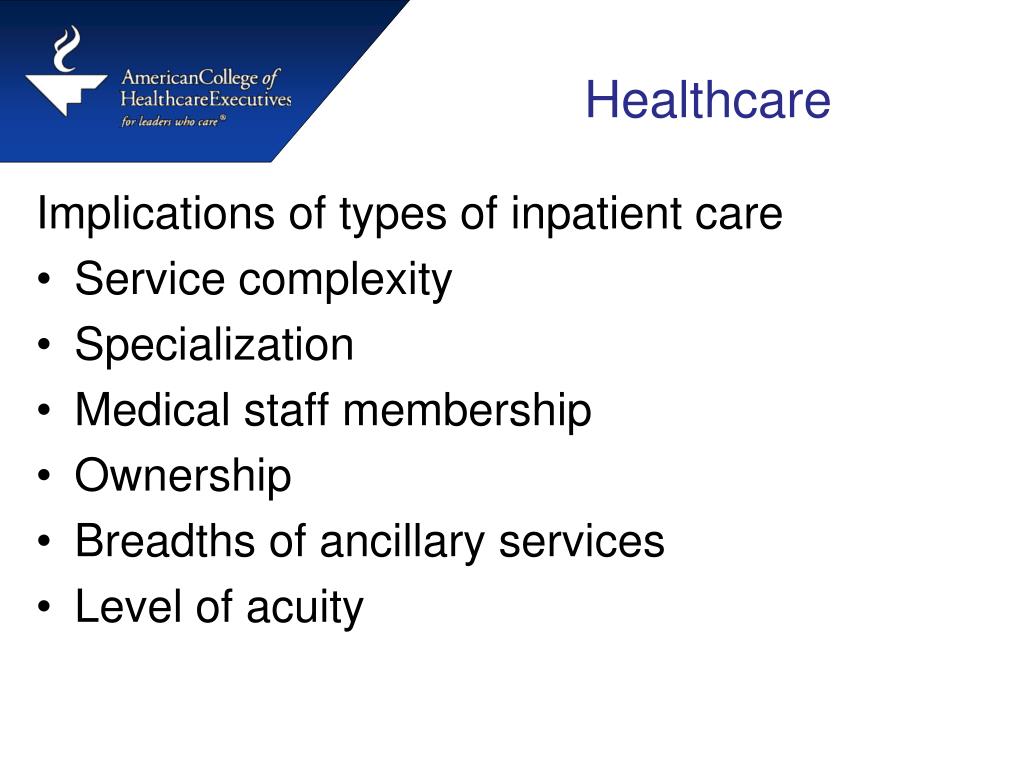 AmericanCollege of HealthcareExecutives
for leaders who care®

Healthcare

Implications of types of inpatient care
• Service complexity
• Specialization
• Medical staff membership
• Ownership
• Breadths of ancillary services
• Level of acuity